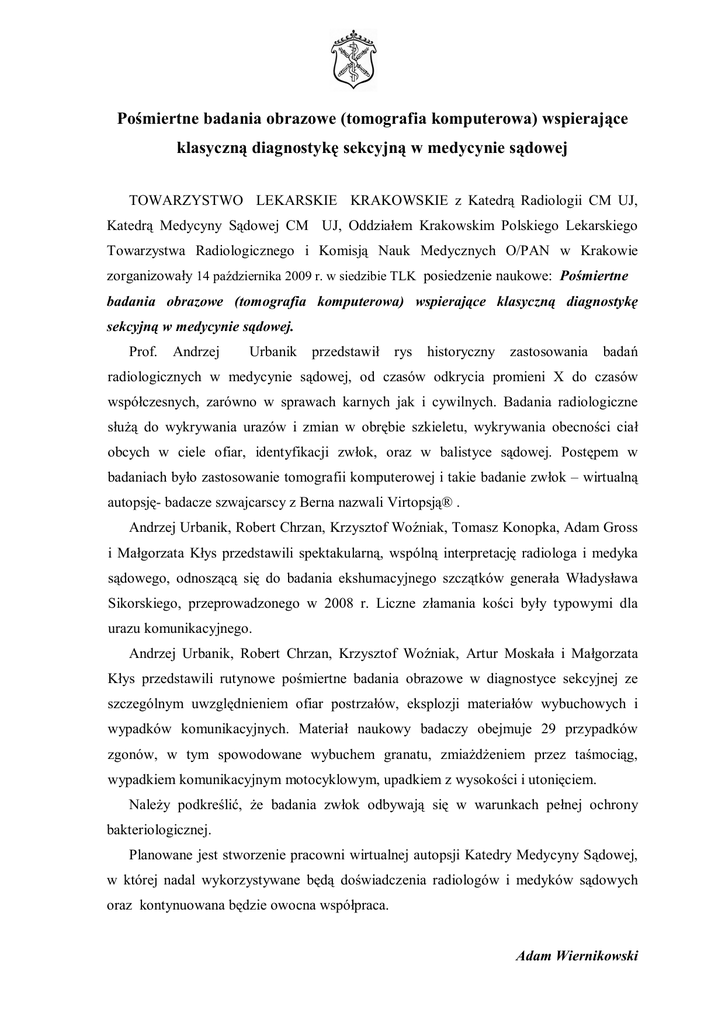 Pośmiertne badania obrazowe (tomografia komputerowa) wspierające klasyczną diagnostykę sekcyjną w medycynie sądowej

TOWARZYSTWO LEKARSKIE KRAKOWSKIE z Katedrą Radiologii CM UJ, Katedrą Medycyny Sądowej CM UJ, Oddziałem Krakowskim Polskiego Lekarskiego Towarzystwa Radiologicznego i Komisją Nauk Medycznych O/PAN w Krakowie zorganizowały 14 października 2009 r. w siedzibie TLK posiedzenie naukowe: Pośmiertne badania obrazowe (tomografia komputerowa) wspierające klasyczną diagnostykę sekcyjną w medycynie sądowej.

Prof. Andrzej Urbanik przedstawił rys historyczny zastosowania badań radiologicznych w medycynie sądowej, od czasów odkrycia promieni X do czasów współczesnych, zarówno w sprawach karnych jak i cywilnych. Badania radiologiczne służą do wykrywania urazów i zmian w obrębie szkieletu, wykrywania obecności ciał obcych w ciele ofiar, identyfikacji zwłok, oraz w balistyce sądowej. Postępem w badaniach było zastosowanie tomografii komputerowej i takie badanie zwłok – wirtualną autopsję- badacze szwajcarscy z Berna nazwali Virtopsją® .

Andrzej Urbanik, Robert Chrzan, Krzysztof Woźniak, Tomasz Konopka, Adam Gross i Małgorzata Kłys przedstawili spektakularną, wspólną interpretację radiologa i medyka sądowego, odnoszącą się do badania ekshumacyjnego szczątków generała Władysława Sikorskiego, przeprowadzonego w 2008 r. Liczne złamania kości były typowymi dla urazu komunikacyjnego.

Andrzej Urbanik, Robert Chrzan, Krzysztof Woźniak, Artur Moskała i Małgorzata Kłys przedstawili rutynowe pośmiertne badania obrazowe w diagnostyce sekcyjnej ze szczególnym uwzględnieniem ofiar postrzałów, eksplozji materiałów wybuchowych i wypadków komunikacyjnych. Materiał naukowy badaczy obejmuje 29 przypadków zgonów, w tym spowodowane wybuchem granatu, zmiażdżeniem przez taśmociąg, wypadkiem komunikacyjnym motocyklowym, upadkiem z wysokości i utonięciem.

Należy podkreślić, że badania zwłok odbywają się w warunkach pełnej ochrony bakteriologicznej.

Planowane jest stworzenie pracowni wirtualnej autopsji Katedry Medycyny Sądowej, w której nadal wykorzystywane będą doświadczenia radiologów i medyków sądowych oraz kontynuowana będzie owocna współpraca.

Adam Wiernikowski